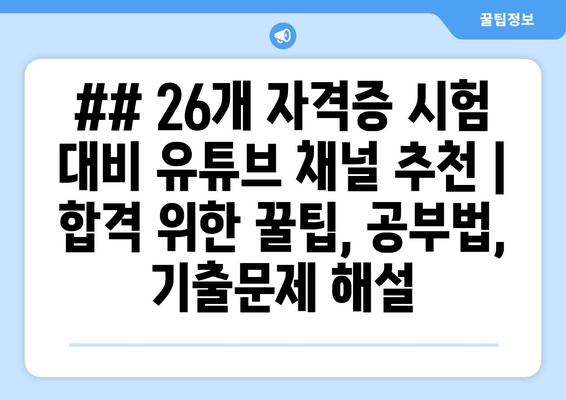 꿀팁정보

## 26개 자격증 시험 대비 유튜브 채널 추천 | 합격 위한 꿀팁, 공부법, 기출문제 해설